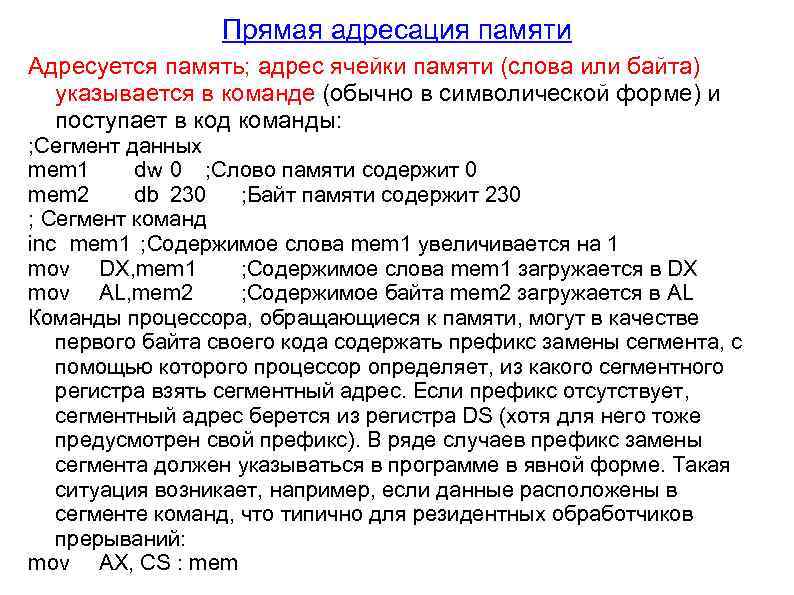 Прямая адресация памяти

Адресуется память; адрес ячейки памяти (слова или байта) указывается в команде (обычно в символической форме) и поступает в код команды:

;Сегмент данных
mem1 dw 0 ;Слово памяти содержит 0
mem2 db 230 ;Байт памяти содержит 230
; Сегмент команд
inc mem1 ;Содержимое слова mem1 увеличивается на 1
mov DX,mem1 ;Содержимое слова mem1 загружается в DX
mov AL,mem2 ;Содержимое байта mem2 загружается в AL

Команды процессора, обращающиеся к памяти, могут в качестве первого байта своего кода содержать префикс замены сегмента, с помощью которого процессор определяет, из какого сегментного регистра взять сегментный адрес. Если префикс отсутствует, сегментный адрес берется из регистра DS (хотя для него тоже предусмотрен свой префикс). В ряде случаев префикс замены сегмента должен указываться в программе в явной форме. Такая ситуация возникает, например, если данные расположены в сегменте команд, что типично для резидентных обработчиков прерываний:

mov AX, CS : mem